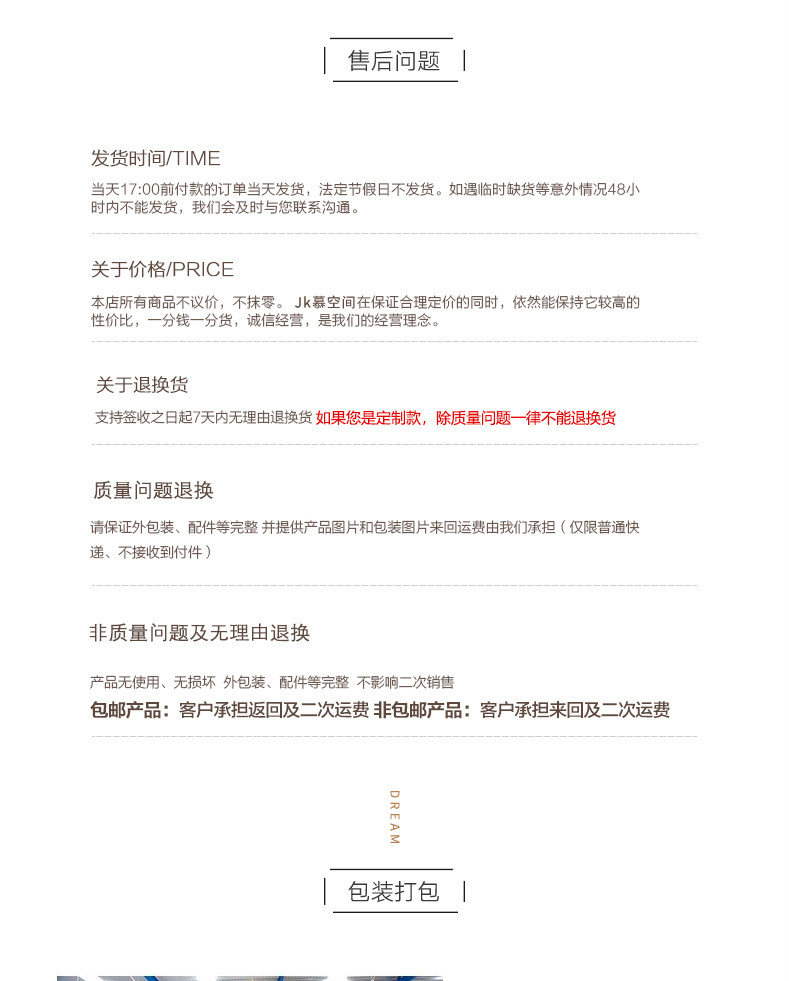 售后问题

发货时间/TIME

当天17:00前付款的订单当天发货，法定节假日不发货。如遇临时缺货等意外情况48小时内不能发货，我们会及时与您联系沟通。

关于价格/PRICE

本店所有商品不议价，不抹零。 Jk慕空间在保证合理定价的同时，依然能保持它较高的性价比，一分钱一分货，诚信经营，是我们的经营理念。

关于退换货

支持签收之日起7天内无理由退换货 如果您是定制款，除质量问题一律不能退换货

质量问题退换

请保证外包装、配件等完整 并提供产品图片和包装图片来回运费由我们承担（仅限普通快递、不接收到付件）

非质量问题及无理由退换

产品无使用、无损坏 外包装、配件等完整 不影响二次销售

包邮产品：客户承担返回及二次运费 非包邮产品：客户承担来回及二次运费

DREAM

包装打包